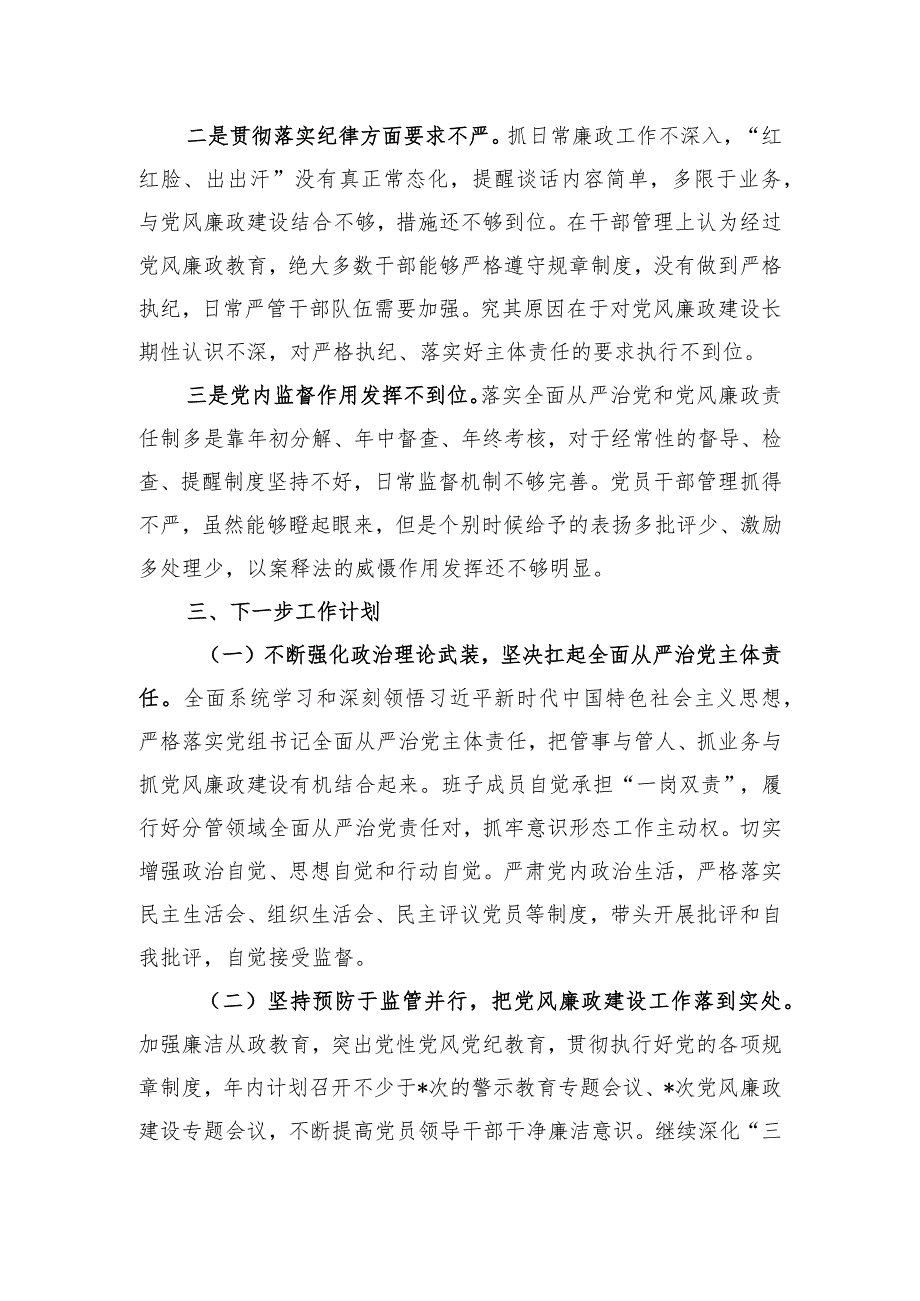 二是贯彻落实纪律方面要求不严。抓日常廉政工作不深入，“红红脸、出出汗”没有真正常态化，提醒谈话内容简单，多限于业务，与党风廉政建设结合不够，措施还不够到位。在干部管理上认为经过党风廉政教育，绝大多数干部能够严格遵守规章制度，没有做到严格执纪，日常严管干部队伍需要加强。究其原因在于对党风廉政建设长期性认识不深，对严格执纪、落实好主体责任的要求执行不到位。

三是党内监督作用发挥不到位。落实全面从严治党和党风廉政责任制多是靠年初分解、年中督查、年终考核，对于经常性的督导、检查、提醒制度坚持不好，日常监督机制不够完善。党员干部管理抓得不严，虽然能够瞪起眼来，但是个别时候给予的表扬多批评少、激励多处理少，以案释法的威慑作用发挥还不够明显。

三、下一步工作计划

（一）不断强化政治理论武装，坚决扛起全面从严治党主体责任。全面系统学习和深刻领悟习近平新时代中国特色社会主义思想，严格落实党组书记全面从严治党主体责任，把管事与管人、抓业务与抓党风廉政建设有机结合起来。班子成员自觉承担“一岗双责”，履行好分管领域全面从严治党责任对，抓牢意识形态工作主动权。切实增强政治自觉、思想自觉和行动自觉。严肃党内政治生活，严格落实民主生活会、组织生活会、民主评议党员等制度，带头开展批评和自我批评，自觉接受监督。

（二）坚持预防于监管并行，把党风廉政建设工作落到实处。加强廉洁从政教育，突出党性党风党纪教育，贯彻执行好党的各项规章制度，年内计划召开不少于*次的警示教育专题会议、*次党风廉政建设专题会议，不断提高党员领导干部干净廉洁意识。继续深化“三